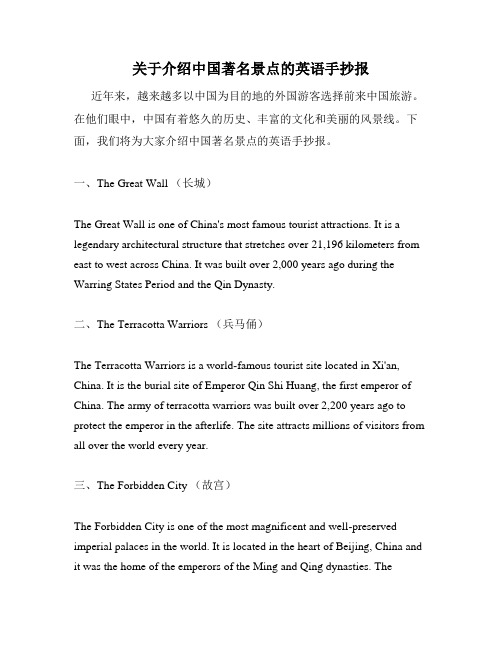 关于介绍中国著名景点的英语手抄报

近年来，越来越多以中国为目的地的外国游客选择前来中国旅游。在他们眼中，中国有着悠久的历史、丰富的文化和美丽的风景线。下面，我们将为大家介绍中国著名景点的英语手抄报。

一、The Great Wall （长城）

The Great Wall is one of China's most famous tourist attractions. It is a legendary architectural structure that stretches over 21,196 kilometers from east to west across China. It was built over 2,000 years ago during the Warring States Period and the Qin Dynasty.

二、The Terracotta Warriors （兵马俑）

The Terracotta Warriors is a world-famous tourist site located in Xi'an, China. It is the burial site of Emperor Qin Shi Huang, the first emperor of China. The army of terracotta warriors was built over 2,200 years ago to protect the emperor in the afterlife. The site attracts millions of visitors from all over the world every year.

三、The Forbidden City （故宫）

The Forbidden City is one of the most magnificent and well-preserved imperial palaces in the world. It is located in the heart of Beijing, China and it was the home of the emperors of the Ming and Qing dynasties. The